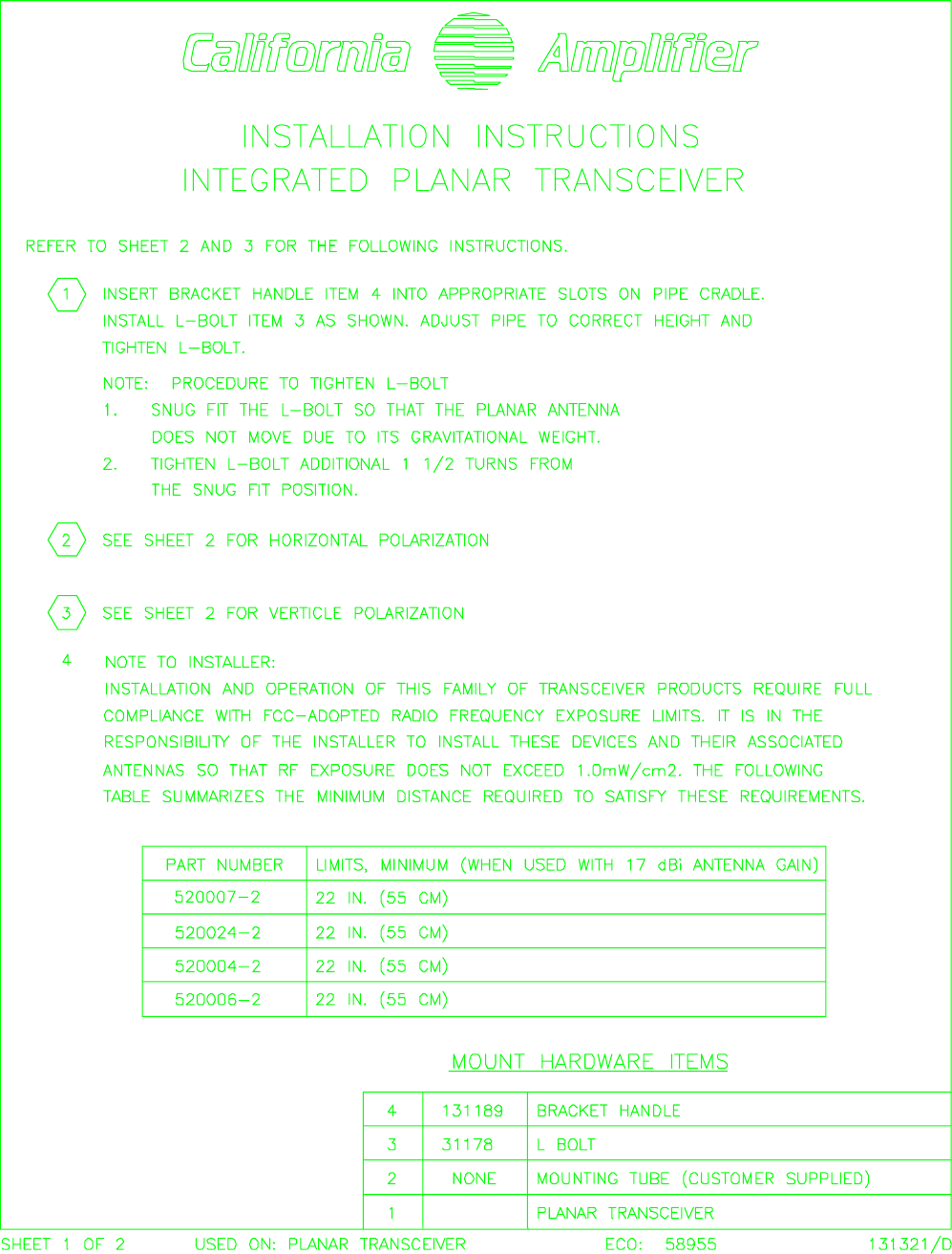 California Amplifier

INSTALLATION INSTRUCTIONS
INTEGRATED PLANAR TRANSCEIVER

REFER TO SHEET 2 AND 3 FOR THE FOLLOWING INSTRUCTIONS.

1 INSERT BRACKET HANDLE ITEM 4 INTO APPROPRIATE SLOTS ON PIPE CRADLE. INSTALL L-BOLT ITEM 3 AS SHOWN. ADJUST PIPE TO CORRECT HEIGHT AND TIGHTEN L-BOLT.

NOTE: PROCEDURE TO TIGHTEN L-BOLT
1. SNUG FIT THE L-BOLT SO THAT THE PLANAR ANTENNA DOES NOT MOVE DUE TO ITS GRAVITATIONAL WEIGHT.
2. TIGHTEN L-BOLT ADDITIONAL 1 1/2 TURNS FROM THE SNUG FIT POSITION.

2 SEE SHEET 2 FOR HORIZONTAL POLARIZATION

3 SEE SHEET 2 FOR VERTICLE POLARIZATION

4 NOTE TO INSTALLER:
INSTALLATION AND OPERATION OF THIS FAMILY OF TRANSCEIVER PRODUCTS REQUIRE FULL COMPLIANCE WITH FCC-ADOPTED RADIO FREQUENCY EXPOSURE LIMITS. IT IS IN THE RESPONSIBILITY OF THE INSTALLER TO INSTALL THESE DEVICES AND THEIR ASSOCIATED ANTENNAS SO THAT RF EXPOSURE DOES NOT EXCEED 1.0mW/cm2. THE FOLLOWING TABLE SUMMARIZES THE MINIMUM DISTANCE REQUIRED TO SATISFY THESE REQUIREMENTS.

| PART NUMBER | LIMITS, MINIMUM (WHEN USED WITH 17 dBi ANTENNA GAIN) |
|---|---|
| 520007-2 | 22 IN. (55 CM) |
| 520024-2 | 22 IN. (55 CM) |
| 520004-2 | 22 IN. (55 CM) |
| 520006-2 | 22 IN. (55 CM) |

MOUNT HARDWARE ITEMS

| 4 | 131189 | BRACKET HANDLE |
|---|---|---|
| 3 | 31178 | L BOLT |
| 2 | NONE | MOUNTING TUBE (CUSTOMER SUPPLIED) |
| 1 | | PLANAR TRANSCEIVER |

SHEET 1 OF 2 USED ON: PLANAR TRANSCEIVER ECO: 58955 131321/D